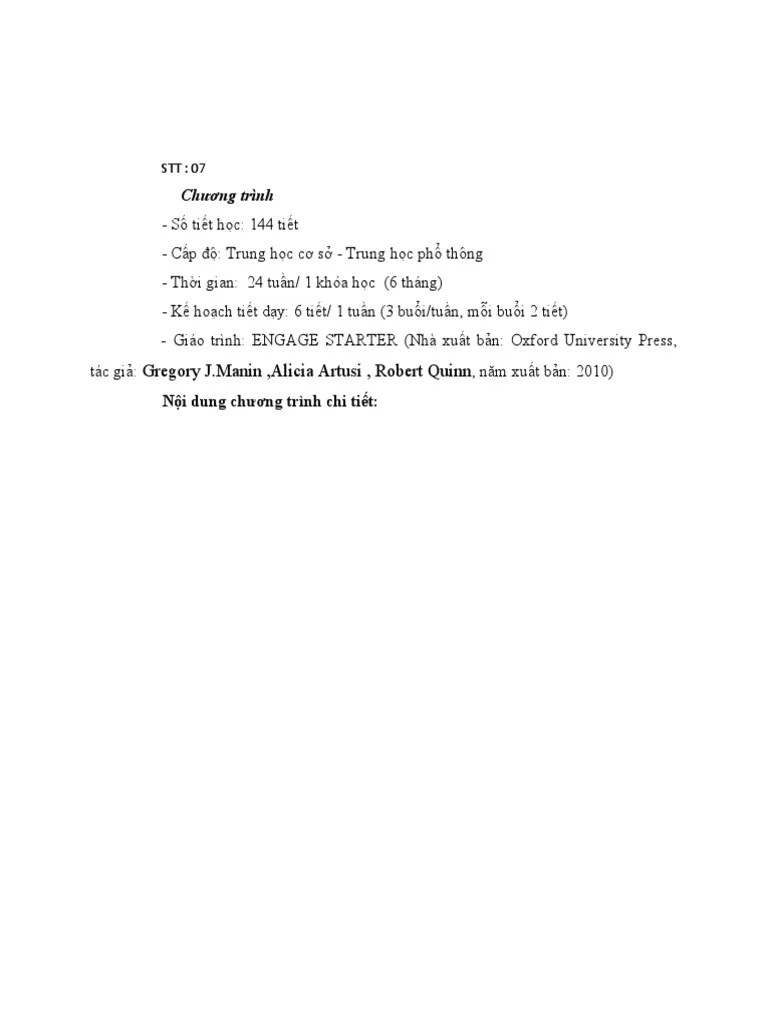 STT : 07

Chương trình

- Số tiết học: 144 tiết

- Cấp độ: Trung học cơ sở - Trung học phổ thông

- Thời gian: 24 tuần/ 1 khóa học (6 tháng)

- Kế hoạch tiết dạy: 6 tiết/ 1 tuần (3 buổi/tuần, mỗi buổi 2 tiết)

- Giáo trình: ENGAGE STARTER (Nhà xuất bản: Oxford University Press, tác giả: Gregory J.Manin ,Alicia Artusi , Robert Quinn, năm xuất bản: 2010)

Nội dung chương trình chi tiết: